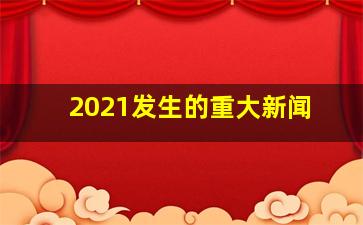 2021发生的重大新闻